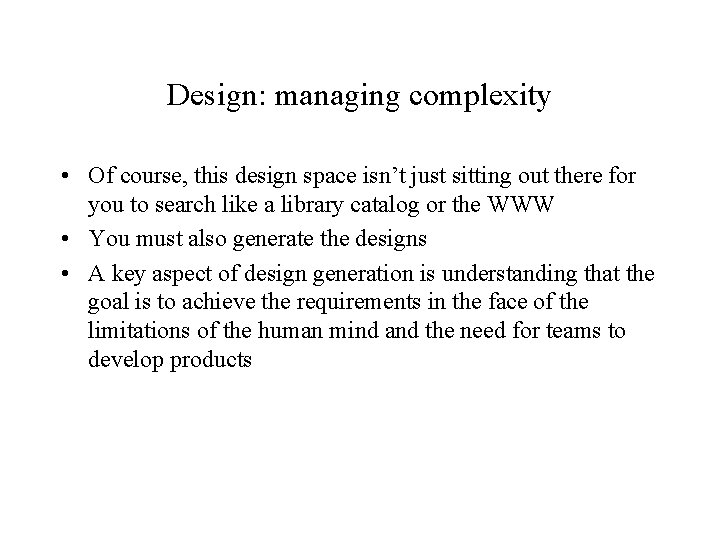 Design: managing complexity

• Of course, this design space isn't just sitting out there for you to search like a library catalog or the WWW
• You must also generate the designs
• A key aspect of design generation is understanding that the goal is to achieve the requirements in the face of the limitations of the human mind and the need for teams to develop products